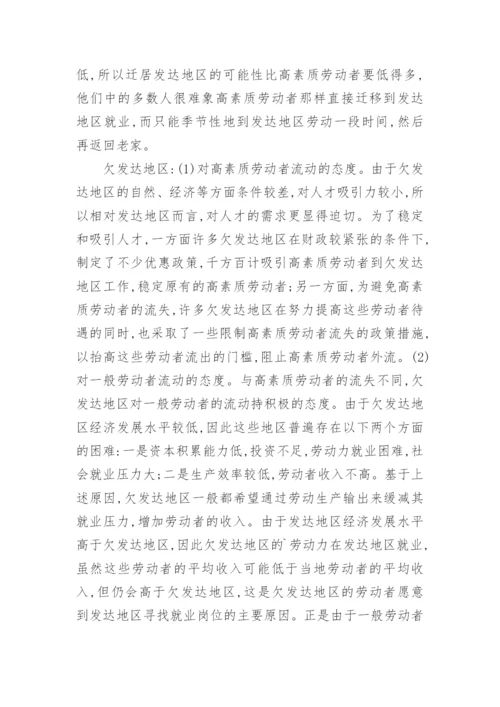 低，所以迁居发达地区的可能性比高素质劳动者要低得多，他们中的多数人很难象高素质劳动者那样直接迁移到发达地区就业，而只能季节性地到发达地区劳动一段时间，然后再返回老家。

欠发达地区：(1)对高素质劳动者流动的态度。由于欠发达地区的自然、经济等方面条件较差，对人才吸引力较小，所以相对发达地区而言，对人才的需求更显得迫切。为了稳定和吸引人才，一方面许多欠发达地区在财政较紧张的条件下，制定了不少优惠政策，千方百计吸引高素质劳动者到欠发达地区工作，稳定原有的高素质劳动者；另一方面，为避免高素质劳动者的流失，许多欠发达地区在努力提高这些劳动者待遇的同时，也采取了一些限制高素质劳动者流失的政策措施，以抬高这些劳动者流出的门槛，阻止高素质劳动者外流。(2)对一般劳动者流动的态度。与高素质劳动者的流失不同，欠发达地区对一般劳动者的流动持积极的态度。由于欠发达地区经济发展水平较低，因此这些地区普遍存在以下两个方面的困难：一是资本积累能力低，投资不足，劳动力就业困难，社会就业压力大；二是生产效率较低，劳动者收入不高。基于上述原因，欠发达地区一般都希望通过劳动生产输出来缓减其就业压力，增加劳动者的收入。由于发达地区经济发展水平高于欠发达地区，因此欠发达地区的`劳动力在发达地区就业，虽然这些劳动者的平均收入可能低于当地劳动者的平均收入，但仍会高于欠发达地区，这是欠发达地区的劳动者愿意到发达地区寻找就业岗位的主要原因。正是由于一般劳动者